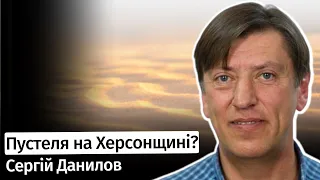 Пустеля на Херсонщині?
Сергій Данилов